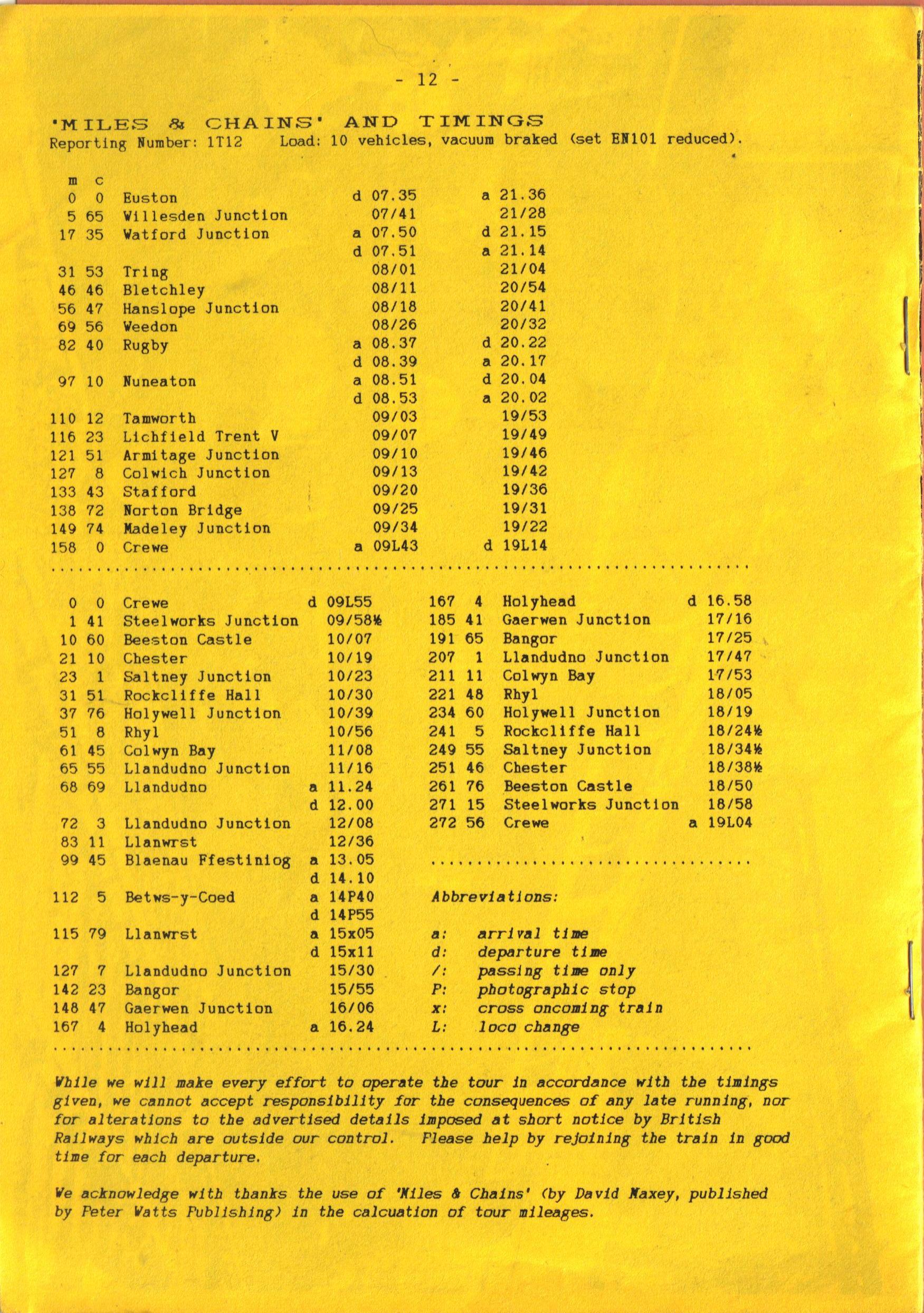 - 12 -

'MILES & CHAINS' AND TIMINGS
Reporting Number: 1T12 Load: 10 vehicles, vacuum braked (set EN101 reduced).

| m | c | | | |
|---|---|---|---|---|
| 0 | 0 | Euston | d 07.35 | a 21.36 |
| 5 | 65 | Willesden Junction | 07/41 | 21/28 |
| 17 | 35 | Watford Junction | a 07.50 | d 21.15 |
| | | | d 07.51 | a 21.14 |
| 31 | 53 | Tring | 08/01 | 21/04 |
| 46 | 46 | Bletchley | 08/11 | 20/54 |
| 56 | 47 | Hanslope Junction | 08/18 | 20/41 |
| 69 | 56 | Weedon | 08/26 | 20/32 |
| 82 | 40 | Rugby | a 08.37 | d 20.22 |
| | | | d 08.39 | a 20.17 |
| 97 | 10 | Nuneaton | a 08.51 | d 20.04 |
| | | | d 08.53 | a 20.02 |
| 110 | 12 | Tamworth | 09/03 | 19/53 |
| 116 | 23 | Lichfield Trent V | 09/07 | 19/49 |
| 121 | 51 | Armitage Junction | 09/10 | 19/46 |
| 127 | 8 | Colwich Junction | 09/13 | 19/42 |
| 133 | 43 | Stafford | 09/20 | 19/36 |
| 138 | 72 | Norton Bridge | 09/25 | 19/31 |
| 149 | 74 | Madeley Junction | 09/34 | 19/22 |
| 158 | 0 | Crewe | a 09L43 | d 19L14 |

| | | | |
|---|---|---|---|
| 0 | 0 | Crewe | d 09L55 |
| 1 | 41 | Steelworks Junction | 09/58½ |
| 10 | 60 | Beeston Castle | 10/07 |
| 21 | 10 | Chester | 10/19 |
| 23 | 1 | Saltney Junction | 10/23 |
| 31 | 51 | Rockcliffe Hall | 10/30 |
| 37 | 76 | Holywell Junction | 10/39 |
| 51 | 8 | Rhyl | 10/56 |
| 61 | 45 | Colwyn Bay | 11/08 |
| 65 | 55 | Llandudno Junction | 11/16 |
| 68 | 69 | Llandudno | a 11.24 |
| | | | d 12.00 |
| 72 | 3 | Llandudno Junction | 12/08 |
| 83 | 11 | Llanwrst | 12/36 |
| 99 | 45 | Blaenau Ffestiniog | a 13.05 |
| | | | d 14.10 |
| 112 | 5 | Betws-y-Coed | a 14P40 |
| | | | d 14P55 |
| 115 | 79 | Llanwrst | a 15x05 |
| | | | d 15x11 |
| 127 | 7 | Llandudno Junction | 15/30 |
| 142 | 23 | Bangor | 15/55 |
| 148 | 47 | Gaerwen Junction | 16/06 |
| 167 | 4 | Holyhead | a 16.24 |

| | | | |
|---|---|---|---|
| 167 | 4 | Holyhead | d 16.58 |
| 185 | 41 | Gaerwen Junction | 17/16 |
| 191 | 65 | Bangor | 17/25 |
| 207 | 1 | Llandudno Junction | 17/47 |
| 211 | 11 | Colwyn Bay | 17/53 |
| 221 | 48 | Rhyl | 18/05 |
| 234 | 60 | Holywell Junction | 18/19 |
| 241 | 5 | Rockcliffe Hall | 18/24½ |
| 249 | 55 | Saltney Junction | 18/34½ |
| 251 | 46 | Chester | 18/38½ |
| 261 | 76 | Beeston Castle | 18/50 |
| 271 | 15 | Steelworks Junction | 18/58 |
| 272 | 56 | Crewe | a 19L04 |

Abbreviations:

a: arrival time
d: departure time
/: passing time only
P: photographic stop
x: cross oncoming train
L: loco change

While we will make every effort to operate the tour in accordance with the timings given, we cannot accept responsibility for the consequences of any late running, nor for alterations to the advertised details imposed at short notice by British Railways which are outside our control. Please help by rejoining the train in good time for each departure.

We acknowledge with thanks the use of 'Miles & Chains' (by David Maxey, published by Peter Watts Publishing) in the calcuation of tour mileages.